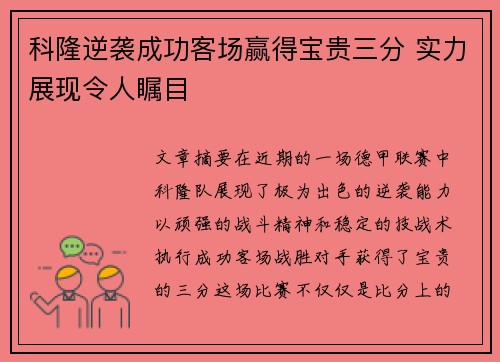 科隆逆袭成功客场赢得宝贵三分 实力展现令人瞩目

文章摘要在近期的一场德甲联赛中科隆队展现了极为出色的逆袭能力以顽强的战斗精神和稳定的技战术执行成功客场战胜对手获得了宝贵的三分这场比赛不仅仅是比分上的